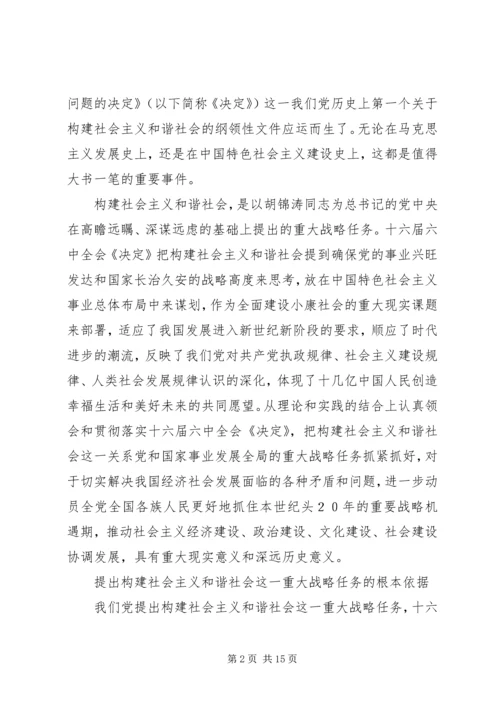 问题的决定》（以下简称《决定》）这一我们党历史上第一个关于构建社会主义和谐社会的纲领性文件应运而生了。无论在马克思主义发展史上，还是在中国特色社会主义建设史上，这都是值得大书一笔的重要事件。

构建社会主义和谐社会，是以胡锦涛同志为总书记的党中央在高瞻远瞩、深谋远虑的基础上提出的重大战略任务。十六届六中全会《决定》把构建社会主义和谐社会提到确保党的事业兴旺发达和国家长治久安的战略高度来思考，放在中国特色社会主义事业总体布局中来谋划，作为全面建设小康社会的重大现实课题来部署，适应了我国发展进入新世纪新阶段的要求，顺应了时代进步的潮流，反映了我们党对共产党执政规律、社会主义建设规律、人类社会发展规律认识的深化，体现了十几亿中国人民创造幸福生活和美好未来的共同愿望。从理论和实践的结合上认真领会和贯彻落实十六届六中全会《决定》，把构建社会主义和谐社会这一关系党和国家事业发展全局的重大战略任务抓紧抓好，对于切实解决我国经济社会发展面临的各种矛盾和问题，进一步动员全党全国各族人民更好地抓住本世纪头２０年的重要战略机遇期，推动社会主义经济建设、政治建设、文化建设、社会建设协调发展，具有重大现实意义和深远历史意义。

提出构建社会主义和谐社会这一重大战略任务的根本依据

我们党提出构建社会主义和谐社会这一重大战略任务，十六

第 2 页 共 15 页